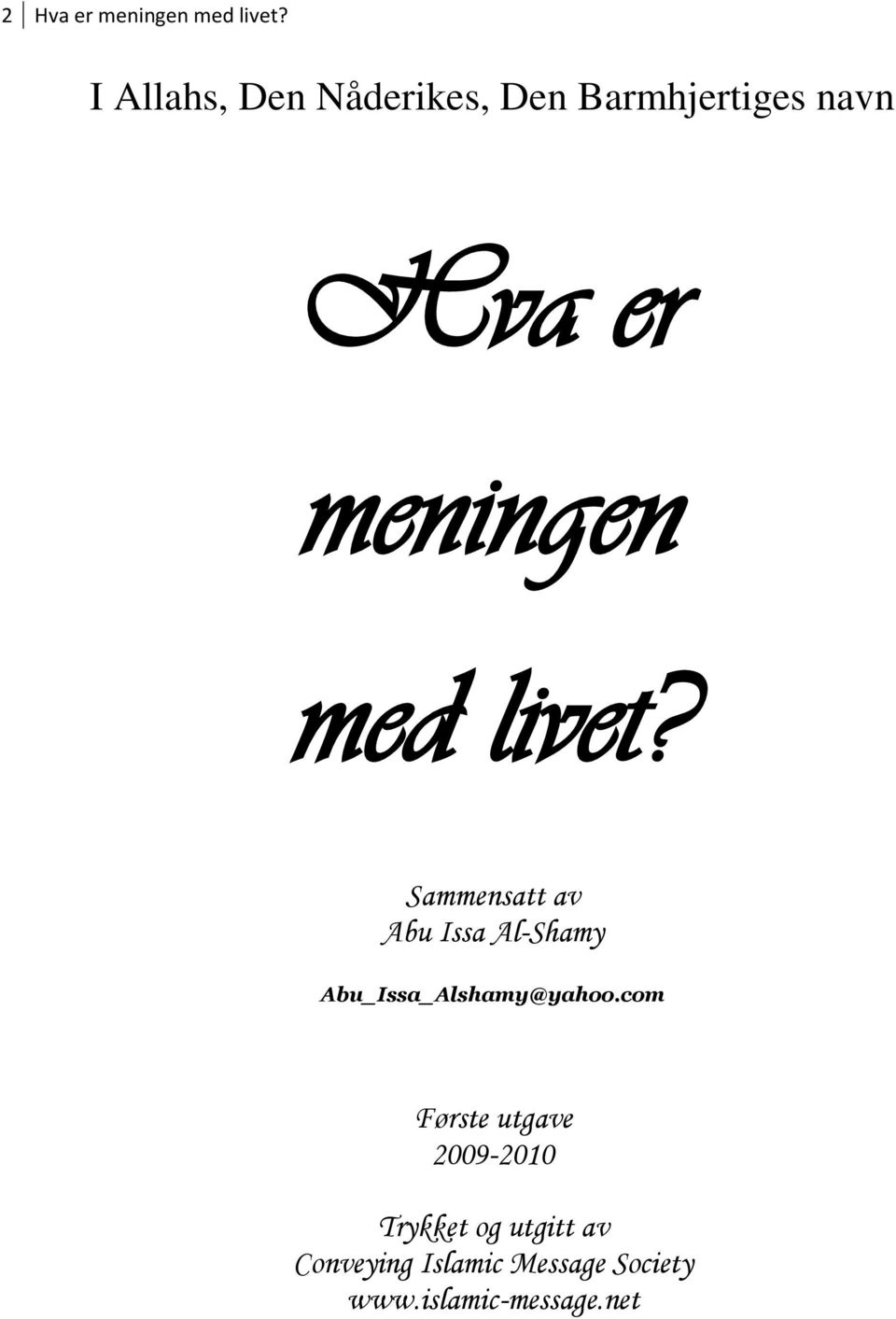 2 Hva er meningen med livet?

I Allahs, Den Nåderikes, Den Barmhjertiges navn

Hva er meningen med livet?

Sammensatt av
Abu Issa Al-Shamy

Abu_Issa_Alshamy@yahoo.com

Første utgave
2009-2010

Trykket og utgitt av
Conveying Islamic Message Society
www.islamic-message.net